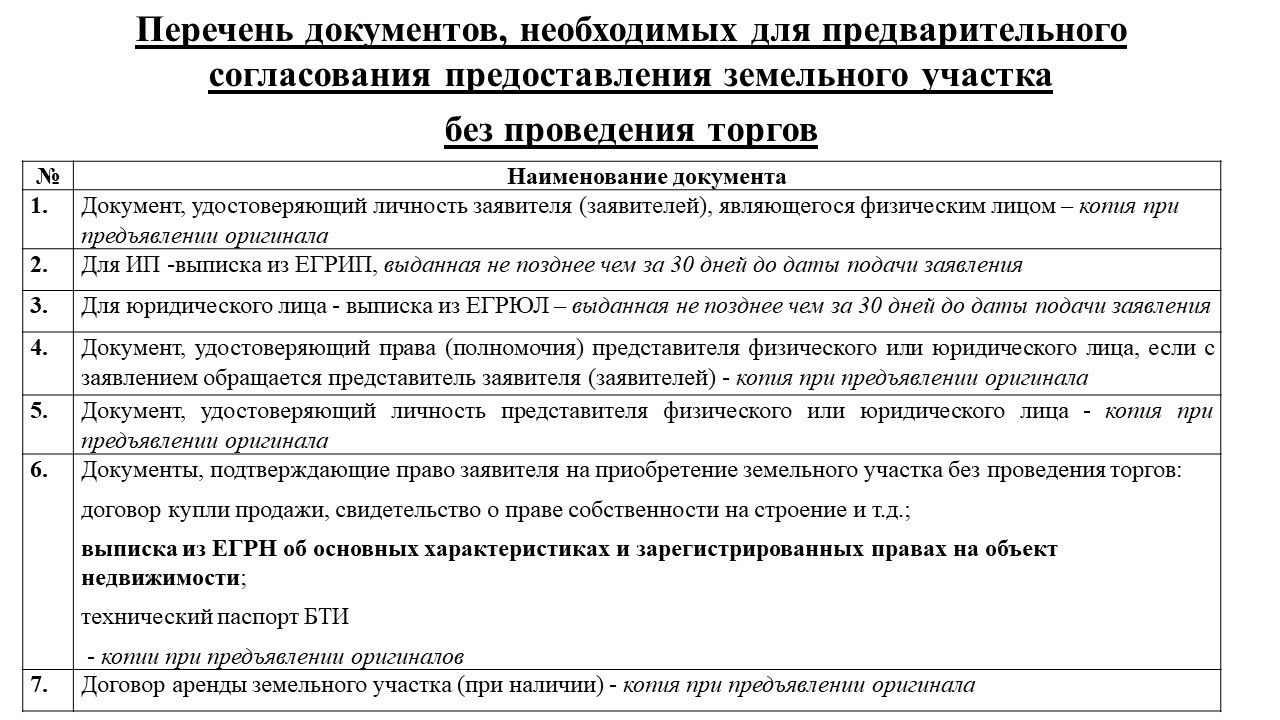 Перечень документов, необходимых для предварительного согласования предоставления земельного участка

без проведения торгов

| № | Наименование документа |
|---|---|
| 1. | Документ, удостоверяющий личность заявителя (заявителей), являющегося физическим лицом – копия при предъявлении оригинала |
| 2. | Для ИП -выписка из ЕГРИП, выданная не позднее чем за 30 дней до даты подачи заявления |
| 3. | Для юридического лица - выписка из ЕГРЮЛ – выданная не позднее чем за 30 дней до даты подачи заявления |
| 4. | Документ, удостоверяющий права (полномочия) представителя физического или юридического лица, если с заявлением обращается представитель заявителя (заявителей) - копия при предъявлении оригинала |
| 5. | Документ, удостоверяющий личность представителя физического или юридического лица - копия при предъявлении оригинала |
| 6. | Документы, подтверждающие право заявителя на приобретение земельного участка без проведения торгов: договор купли продажи, свидетельство о праве собственности на строение и т.д.; выписка из ЕГРН об основных характеристиках и зарегистрированных правах на объект недвижимости; технический паспорт БТИ - копии при предъявлении оригиналов |
| 7. | Договор аренды земельного участка (при наличии) - копия при предъявлении оригинала |